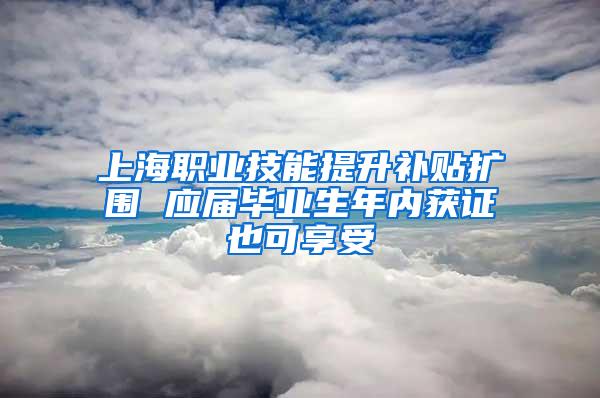 上海职业技能提升补贴扩围 应届毕业生年内获证也可享受